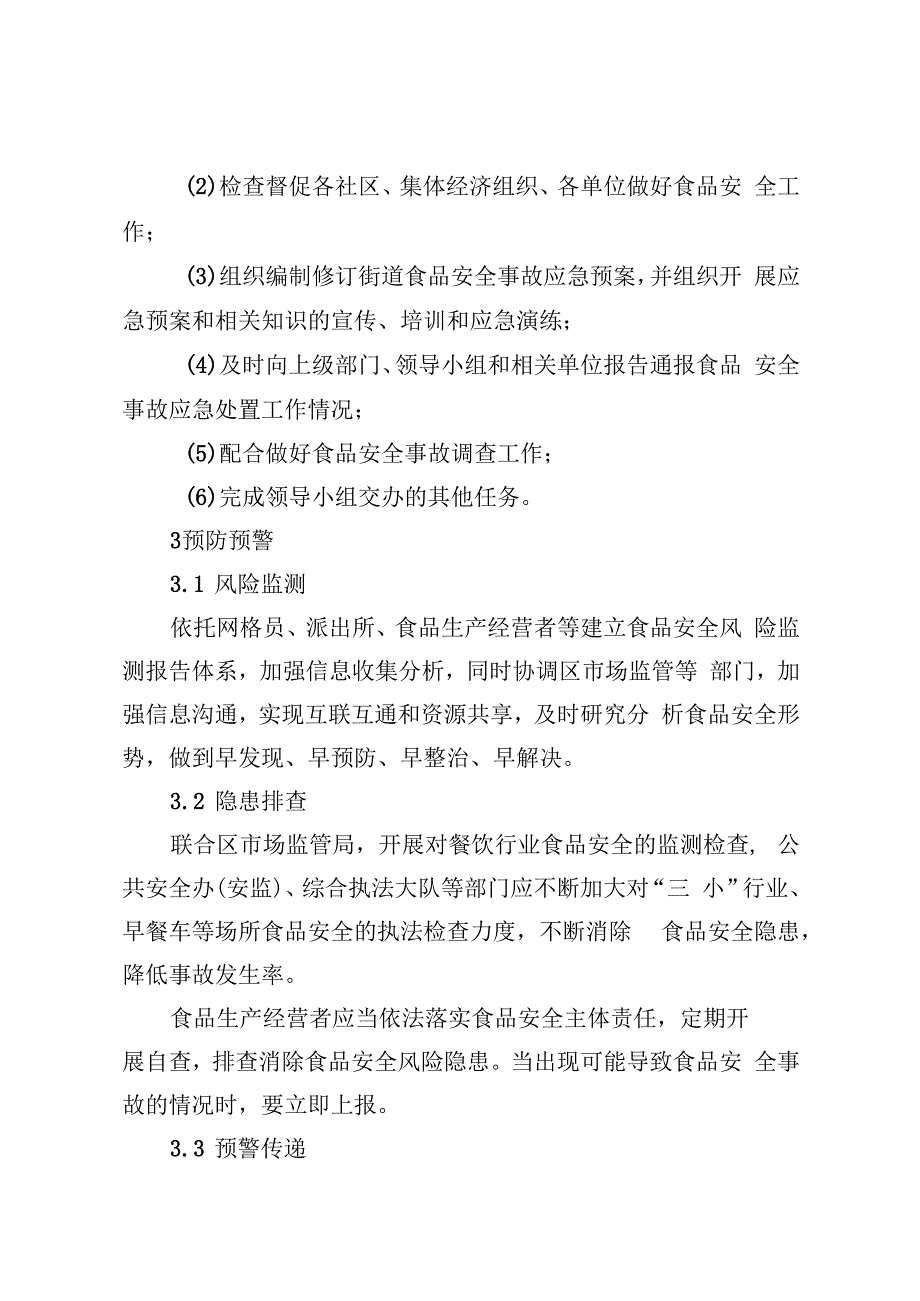 (2)检查督促各社区、集体经济组织、各单位做好食品安 全工作；

(3)组织编制修订街道食品安全事故应急预案，并组织开 展应急预案和相关知识的宣传、培训和应急演练；

(4)及时向上级部门、领导小组和相关单位报告通报食品 安全事故应急处置工作情况；

(5)配合做好食品安全事故调查工作；

(6)完成领导小组交办的其他任务。

3预防预警

3.1 风险监测

依托网格员、派出所、食品生产经营者等建立食品安全风 险监测报告体系，加强信息收集分析，同时协调区市场监管等 部门，加强信息沟通，实现互联互通和资源共享，及时研究分 析食品安全形势，做到早发现、早预防、早整治、早解决。

3.2 隐患排查

联合区市场监管局，开展对餐饮行业食品安全的监测检查， 公共安全办(安监)、综合执法大队等部门应不断加大对“三 小”行业、早餐车等场所食品安全的执法检查力度，不断消除 食品安全隐患，降低事故发生率。

食品生产经营者应当依法落实食品安全主体责任，定期开展自查，排查消除食品安全风险隐患。当出现可能导致食品安 全事故的情况时，要立即上报。

3.3 预警传递